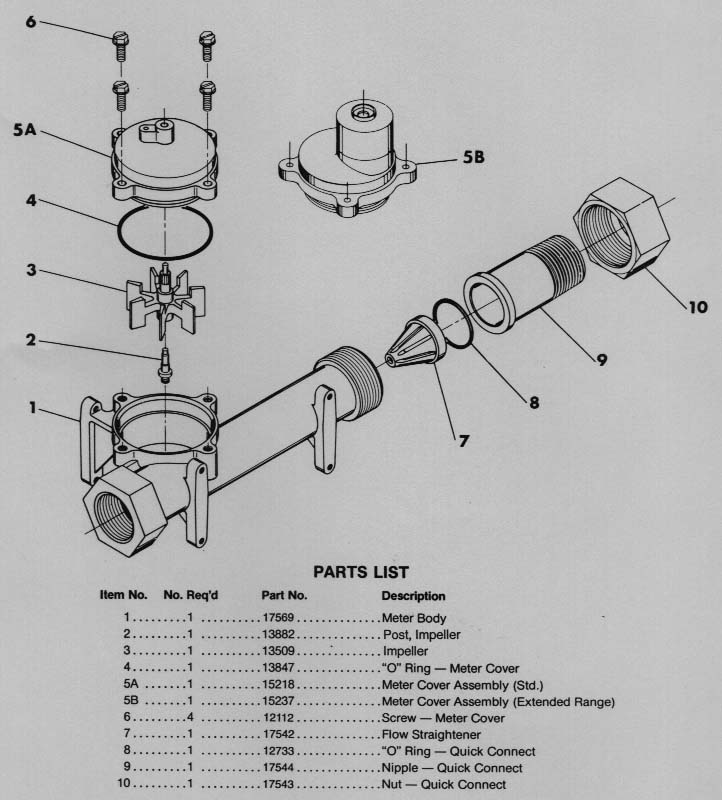 6

5A

5B

4

3

2

1

10

9

8

7

PARTS LIST

| Item No. | No. Req'd | Part No. | Description |
|---|---|---|---|
| 1 | 1 | 17569 | Meter Body |
| 2 | 1 | 13882 | Post, Impeller |
| 3 | 1 | 13509 | Impeller |
| 4 | 1 | 13847 | "O" Ring — Meter Cover |
| 5A | 1 | 15218 | Meter Cover Assembly (Std.) |
| 5B | 1 | 15237 | Meter Cover Assembly (Extended Range) |
| 6 | 4 | 12112 | Screw — Meter Cover |
| 7 | 1 | 17542 | Flow Straightener |
| 8 | 1 | 12733 | "O" Ring — Quick Connect |
| 9 | 1 | 17544 | Nipple — Quick Connect |
| 10 | 1 | 17543 | Nut — Quick Connect |